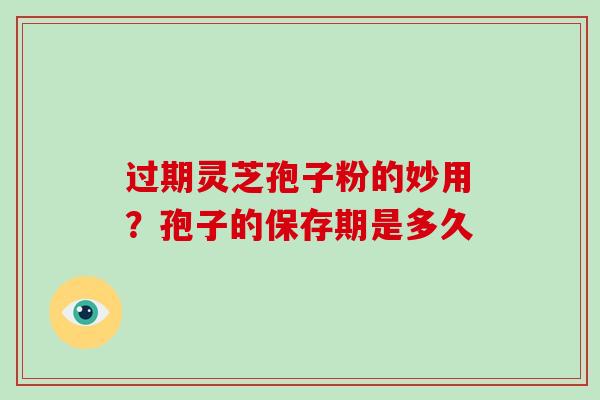 过期灵芝孢子粉的妙用？孢子的保存期是多久